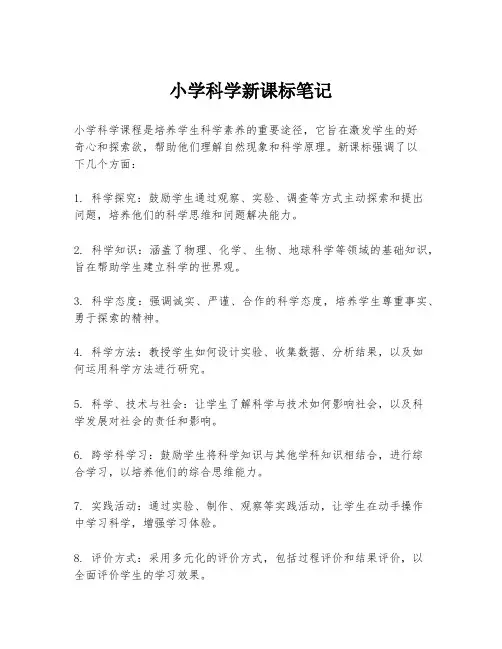 小学科学新课标笔记

小学科学课程是培养学生科学素养的重要途径，它旨在激发学生的好奇心和探索欲，帮助他们理解自然现象和科学原理。新课标强调了以下几个方面：

1. 科学探究：鼓励学生通过观察、实验、调查等方式主动探索和提出问题，培养他们的科学思维和问题解决能力。

2. 科学知识：涵盖了物理、化学、生物、地球科学等领域的基础知识，旨在帮助学生建立科学的世界观。

3. 科学态度：强调诚实、严谨、合作的科学态度，培养学生尊重事实、勇于探索的精神。

4. 科学方法：教授学生如何设计实验、收集数据、分析结果，以及如何运用科学方法进行研究。

5. 科学、技术与社会：让学生了解科学与技术如何影响社会，以及科学发展对社会的责任和影响。

6. 跨学科学习：鼓励学生将科学知识与其他学科知识相结合，进行综合学习，以培养他们的综合思维能力。

7. 实践活动：通过实验、制作、观察等实践活动，让学生在动手操作中学习科学，增强学习体验。

8. 评价方式：采用多元化的评价方式，包括过程评价和结果评价，以全面评价学生的学习效果。